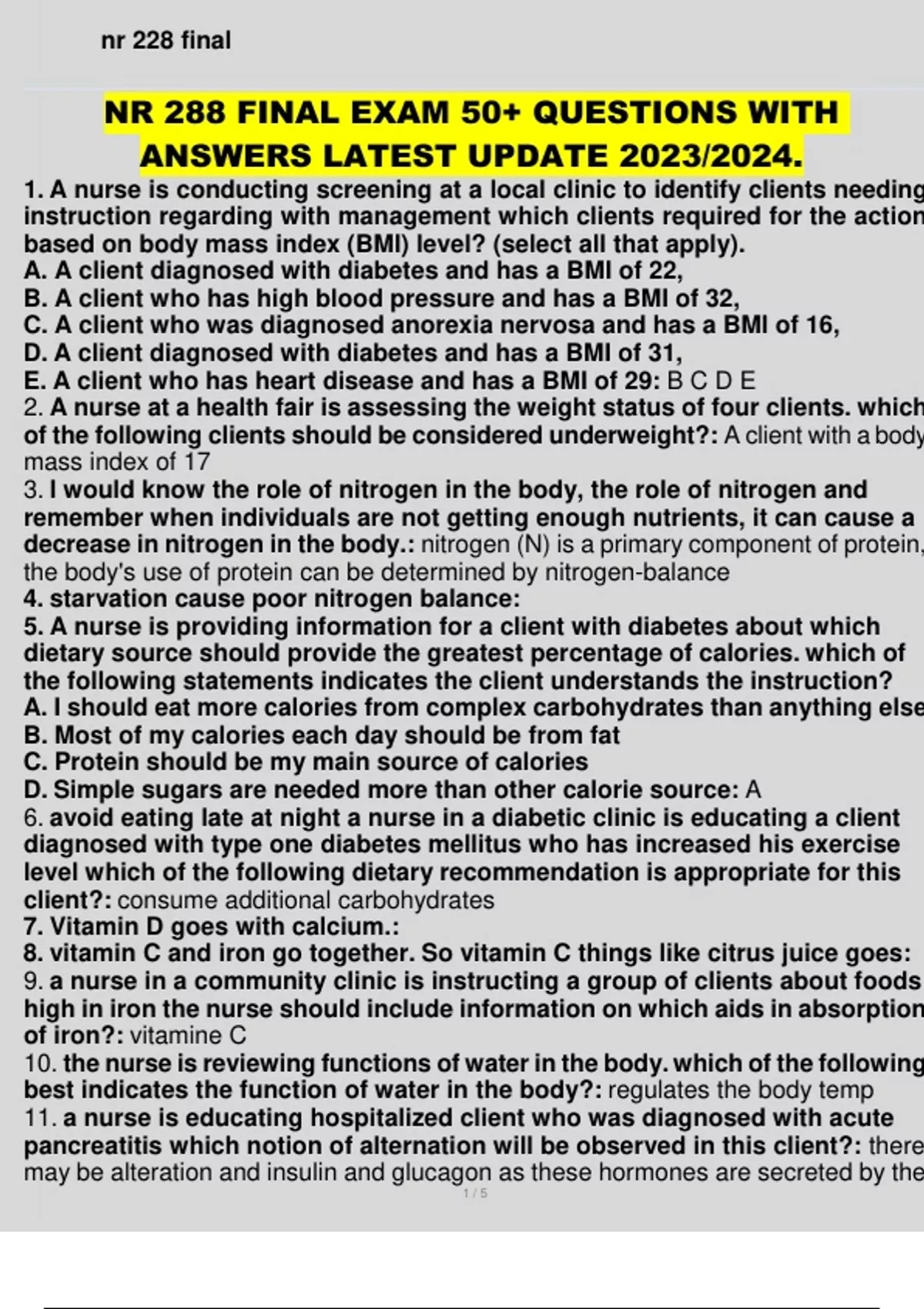 nr 228 final

NR 288 FINAL EXAM 50+ QUESTIONS WITH ANSWERS LATEST UPDATE 2023/2024.

1. A nurse is conducting screening at a local clinic to identify clients needing instruction regarding with management which clients required for the action based on body mass index (BMI) level? (select all that apply).
A. A client diagnosed with diabetes and has a BMI of 22,
B. A client who has high blood pressure and has a BMI of 32,
C. A client who was diagnosed anorexia nervosa and has a BMI of 16,
D. A client diagnosed with diabetes and has a BMI of 31,
E. A client who has heart disease and has a BMI of 29: B C D E
2. A nurse at a health fair is assessing the weight status of four clients. which of the following clients should be considered underweight?: A client with a body mass index of 17
3. I would know the role of nitrogen in the body, the role of nitrogen and remember when individuals are not getting enough nutrients, it can cause a decrease in nitrogen in the body.: nitrogen (N) is a primary component of protein, the body's use of protein can be determined by nitrogen-balance
4. starvation cause poor nitrogen balance:
5. A nurse is providing information for a client with diabetes about which dietary source should provide the greatest percentage of calories. which of the following statements indicates the client understands the instruction?
A. I should eat more calories from complex carbohydrates than anything else
B. Most of my calories each day should be from fat
C. Protein should be my main source of calories
D. Simple sugars are needed more than other calorie source: A
6. avoid eating late at night a nurse in a diabetic clinic is educating a client diagnosed with type one diabetes mellitus who has increased his exercise level which of the following dietary recommendation is appropriate for this client?: consume additional carbohydrates
7. Vitamin D goes with calcium.:
8. vitamin C and iron go together. So vitamin C things like citrus juice goes:
9. a nurse in a community clinic is instructing a group of clients about foods high in iron the nurse should include information on which aids in absorption of iron?: vitamine C
10. the nurse is reviewing functions of water in the body. which of the following best indicates the function of water in the body?: regulates the body temp
11. a nurse is educating hospitalized client who was diagnosed with acute pancreatitis which notion of alternation will be observed in this client?: there may be alteration and insulin and glucagon as these hormones are secreted by the
1 / 5